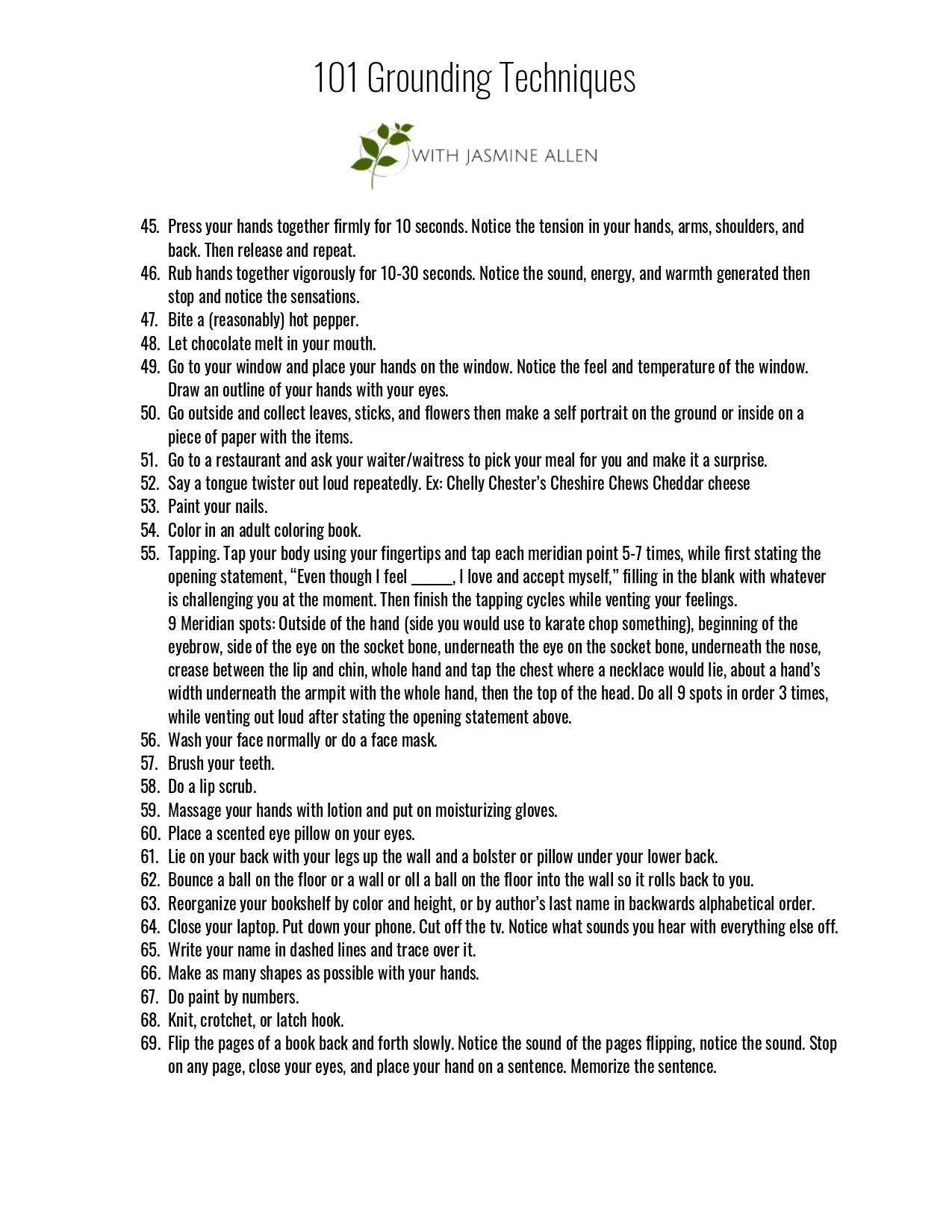 101 Grounding Techniques

WITH JASMINE ALLEN

45. Press your hands together firmly for 10 seconds. Notice the tension in your hands, arms, shoulders, and back. Then release and repeat.
46. Rub hands together vigorously for 10-30 seconds. Notice the sound, energy, and warmth generated then stop and notice the sensations.
47. Bite a (reasonably) hot pepper.
48. Let chocolate melt in your mouth.
49. Go to your window and place your hands on the window. Notice the feel and temperature of the window. Draw an outline of your hands with your eyes.
50. Go outside and collect leaves, sticks, and flowers then make a self portrait on the ground or inside on a piece of paper with the items.
51. Go to a restaurant and ask your waiter/waitress to pick your meal for you and make it a surprise.
52. Say a tongue twister out loud repeatedly. Ex: Chelly Chester's Cheshire Chews Cheddar cheese
53. Paint your nails.
54. Color in an adult coloring book.
55. Tapping. Tap your body using your fingertips and tap each meridian point 5-7 times, while first stating the opening statement, "Even though I feel _____, I love and accept myself," filling in the blank with whatever is challenging you at the moment. Then finish the tapping cycles while venting your feelings.
9 Meridian spots: Outside of the hand (side you would use to karate chop something), beginning of the eyebrow, side of the eye on the socket bone, underneath the eye on the socket bone, underneath the nose, crease between the lip and chin, whole hand and tap the chest where a necklace would lie, about a hand's width underneath the armpit with the whole hand, then the top of the head. Do all 9 spots in order 3 times, while venting out loud after stating the opening statement above.
56. Wash your face normally or do a face mask.
57. Brush your teeth.
58. Do a lip scrub.
59. Massage your hands with lotion and put on moisturizing gloves.
60. Place a scented eye pillow on your eyes.
61. Lie on your back with your legs up the wall and a bolster or pillow under your lower back.
62. Bounce a ball on the floor or a wall or oll a ball on the floor into the wall so it rolls back to you.
63. Reorganize your bookshelf by color and height, or by author's last name in backwards alphabetical order.
64. Close your laptop. Put down your phone. Cut off the tv. Notice what sounds you hear with everything else off.
65. Write your name in dashed lines and trace over it.
66. Make as many shapes as possible with your hands.
67. Do paint by numbers.
68. Knit, crotchet, or latch hook.
69. Flip the pages of a book back and forth slowly. Notice the sound of the pages flipping, notice the sound. Stop on any page, close your eyes, and place your hand on a sentence. Memorize the sentence.